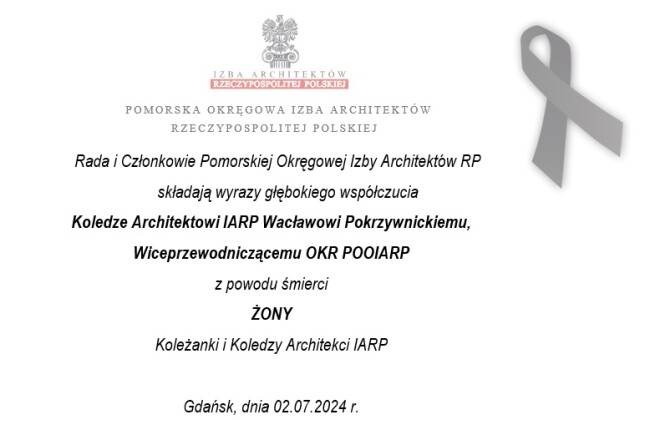 IZBA ARCHITEKTÓW
RZECZYPOSPOLITEJ POLSKIEJ

POMORSKA OKRĘGOWA IZBA ARCHITEKTÓW RZECZYPOSPOLITEJ POLSKIEJ

Rada i Członkowie Pomorskiej Okręgowej Izby Architektów RP

składają wyrazy głębokiego współczucia

Koledze Architektowi IARP Wacławowi Pokrzywnickiemu,

Wiceprzewodniczącemu OKR POOIARP

z powodu śmierci

ŻONY

Koleżanki i Koledzy Architekci IARP

Gdańsk, dnia 02.07.2024 r.